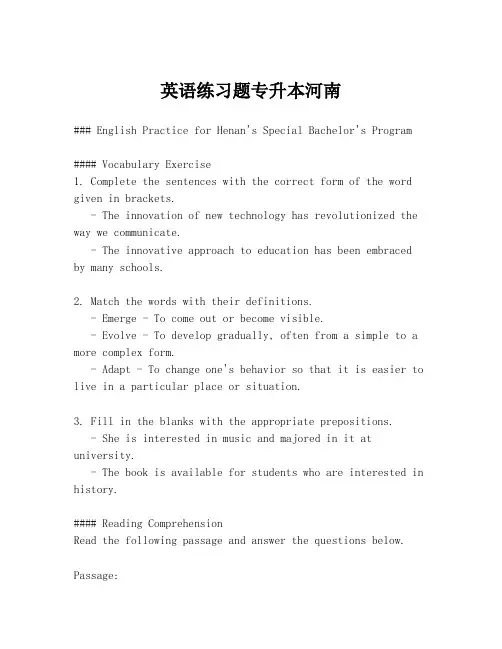 英语练习题专升本河南

### English Practice for Henan's Special Bachelor's Program

#### Vocabulary Exercise
1. Complete the sentences with the correct form of the word given in brackets.
- The innovation of new technology has revolutionized the way we communicate.
- The innovative approach to education has been embraced by many schools.

2. Match the words with their definitions.
- Emerge - To come out or become visible.
- Evolve - To develop gradually, often from a simple to a more complex form.
- Adapt - To change one's behavior so that it is easier to live in a particular place or situation.

3. Fill in the blanks with the appropriate prepositions.
- She is interested in music and majored in it at university.
- The book is available for students who are interested in history.

#### Reading Comprehension
Read the following passage and answer the questions below.

Passage: